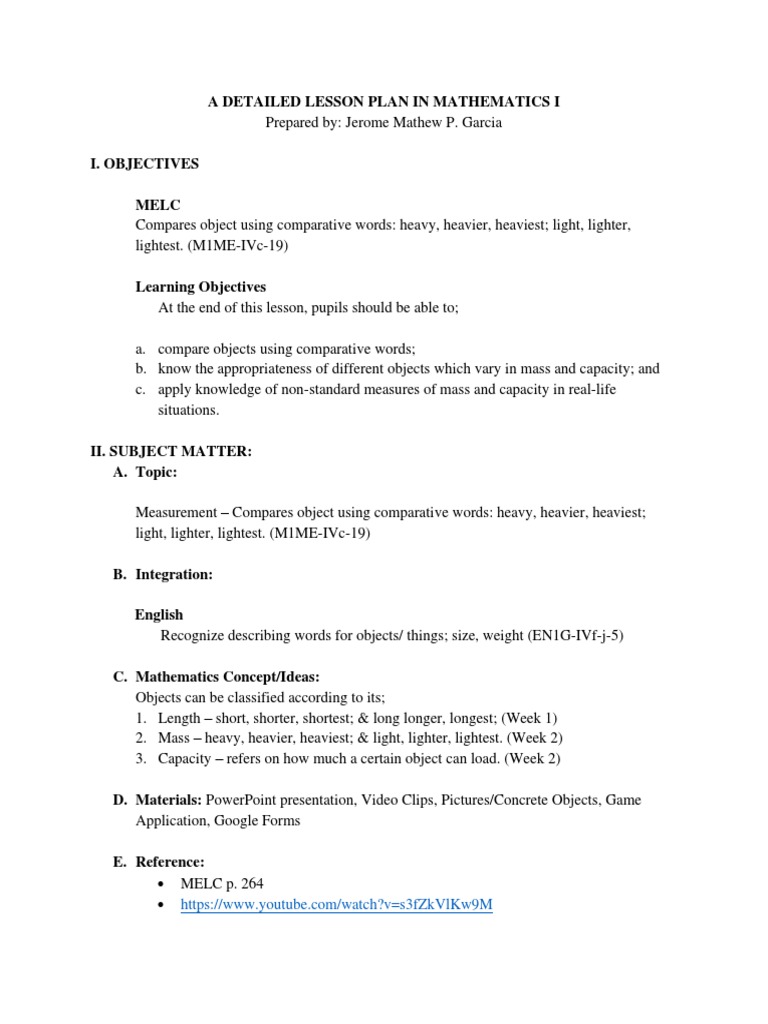 A DETAILED LESSON PLAN IN MATHEMATICS I
Prepared by: Jerome Mathew P. Garcia

I. OBJECTIVES

MELC
Compares object using comparative words: heavy, heavier, heaviest; light, lighter, lightest. (M1ME-IVc-19)

Learning Objectives
At the end of this lesson, pupils should be able to;

a. compare objects using comparative words;
b. know the appropriateness of different objects which vary in mass and capacity; and
c. apply knowledge of non-standard measures of mass and capacity in real-life situations.

II. SUBJECT MATTER:
A. Topic:

Measurement – Compares object using comparative words: heavy, heavier, heaviest; light, lighter, lightest. (M1ME-IVc-19)

B. Integration:

English
Recognize describing words for objects/ things; size, weight (EN1G-IVf-j-5)

C. Mathematics Concept/Ideas:
Objects can be classified according to its;
1. Length – short, shorter, shortest; & long longer, longest; (Week 1)
2. Mass – heavy, heavier, heaviest; & light, lighter, lightest. (Week 2)
3. Capacity – refers on how much a certain object can load. (Week 2)

D. Materials: PowerPoint presentation, Video Clips, Pictures/Concrete Objects, Game Application, Google Forms

E. Reference:
• MELC p. 264
• https://www.youtube.com/watch?v=s3fZkVlKw9M